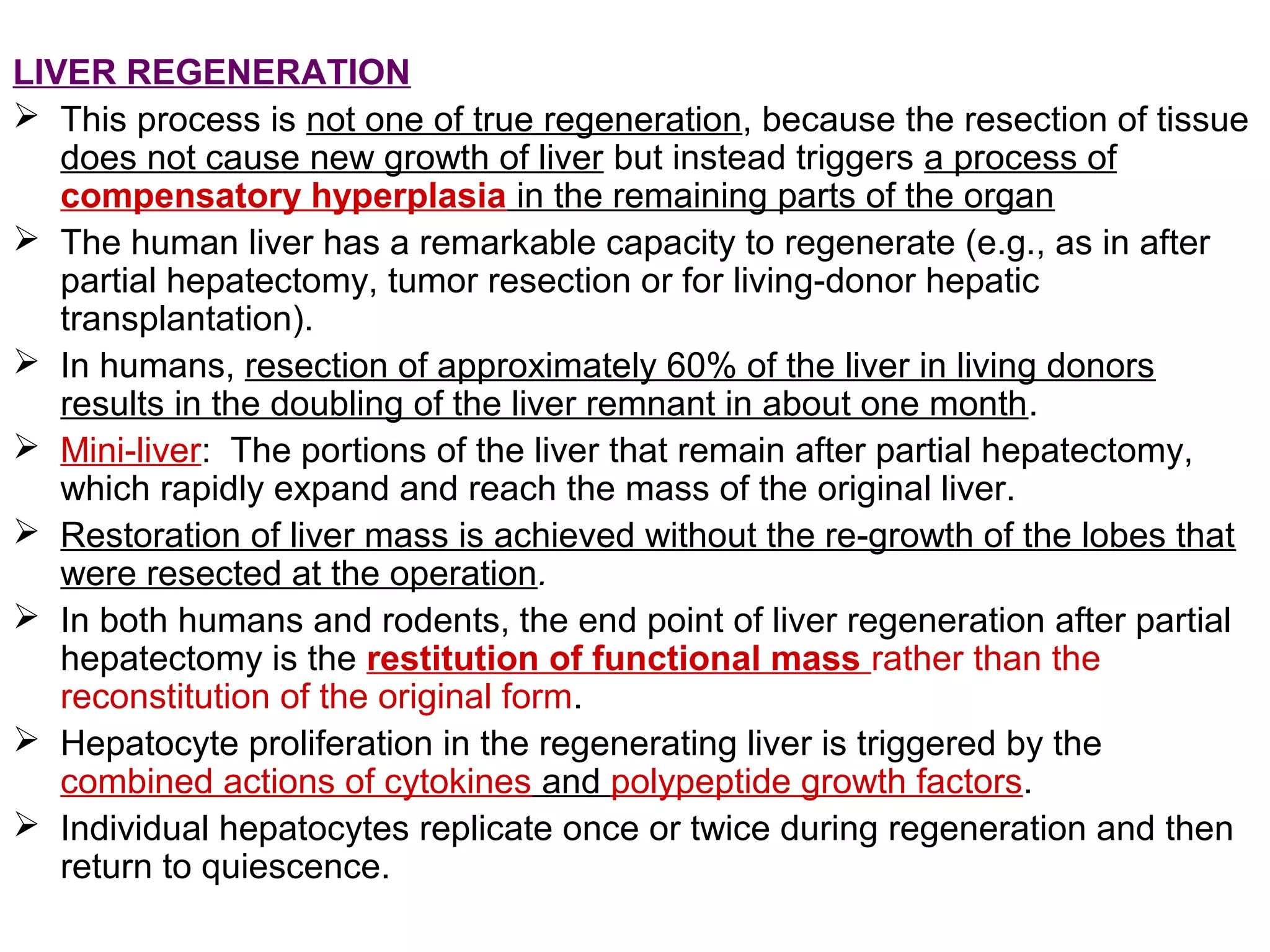 LIVER REGENERATION

➢ This process is not one of true regeneration, because the resection of tissue does not cause new growth of liver but instead triggers a process of compensatory hyperplasia in the remaining parts of the organ

➢ The human liver has a remarkable capacity to regenerate (e.g., as in after partial hepatectomy, tumor resection or for living-donor hepatic transplantation).

➢ In humans, resection of approximately 60% of the liver in living donors results in the doubling of the liver remnant in about one month.

➢ Mini-liver: The portions of the liver that remain after partial hepatectomy, which rapidly expand and reach the mass of the original liver.

➢ Restoration of liver mass is achieved without the re-growth of the lobes that were resected at the operation.

➢ In both humans and rodents, the end point of liver regeneration after partial hepatectomy is the restitution of functional mass rather than the reconstitution of the original form.

➢ Hepatocyte proliferation in the regenerating liver is triggered by the combined actions of cytokines and polypeptide growth factors.

➢ Individual hepatocytes replicate once or twice during regeneration and then return to quiescence.